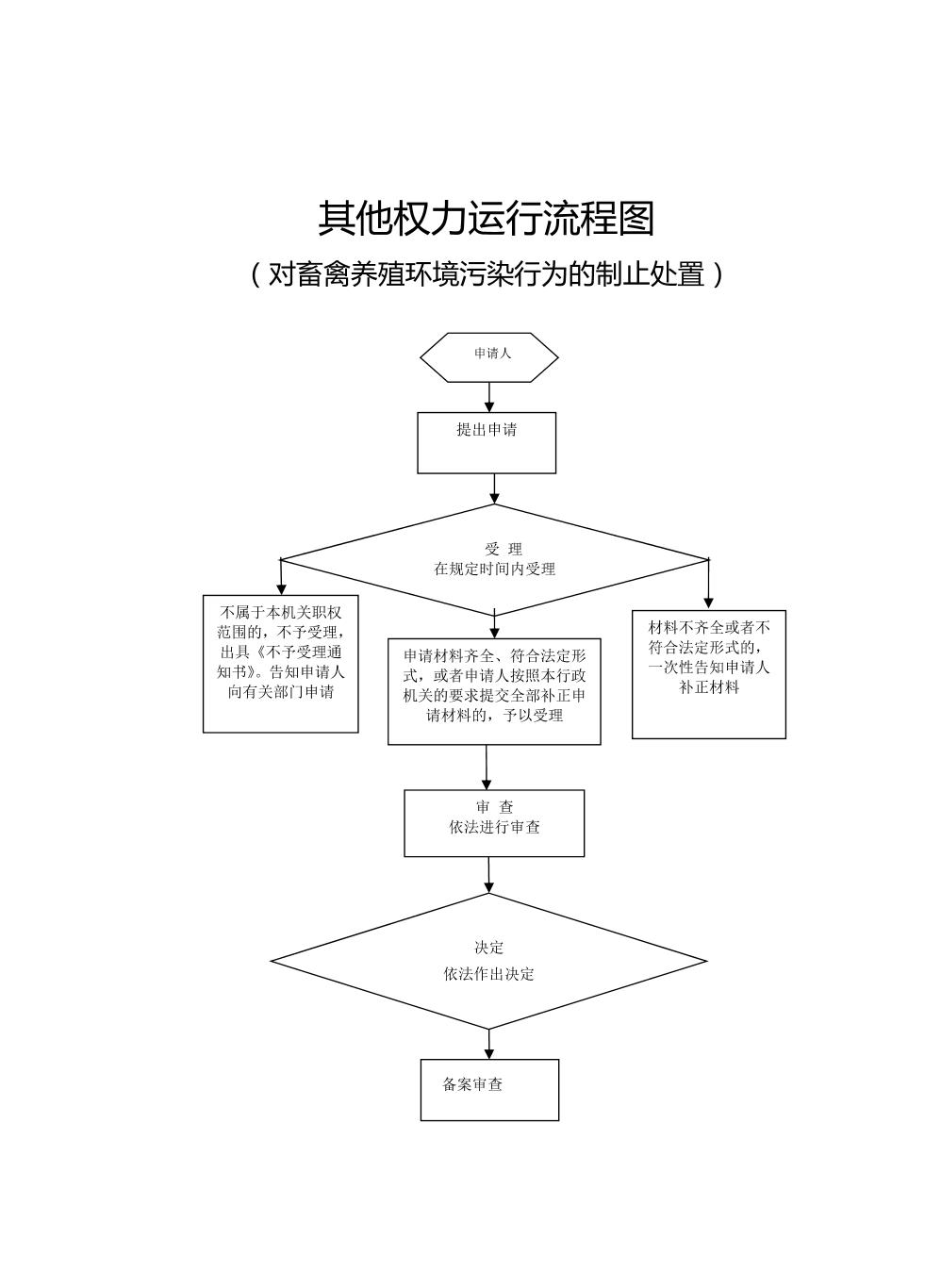 其他权力运行流程图

（对畜禽养殖环境污染行为的制止处置）

申请人

提出申请

受 理
在规定时间内受理

不属于本机关职权范围的，不予受理，出具《不予受理通知书》。告知申请人向有关部门申请

申请材料齐全、符合法定形式，或者申请人按照本行政机关的要求提交全部补正申请材料的，予以受理

材料不齐全或者不符合法定形式的，一次性告知申请人补正材料

审 查
依法进行审查

决定
依法作出决定

备案审查